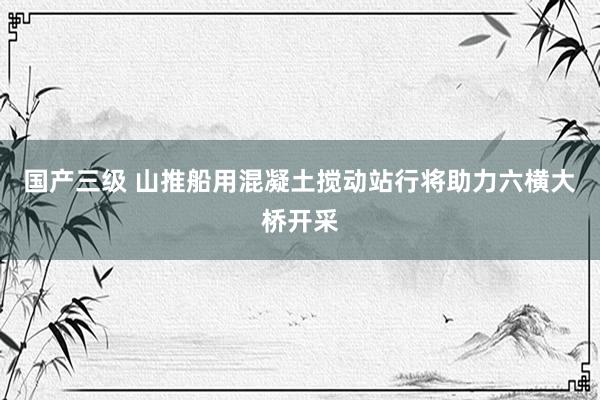 国产三级 山推船用混凝土搅动站行将助力六横大桥开采